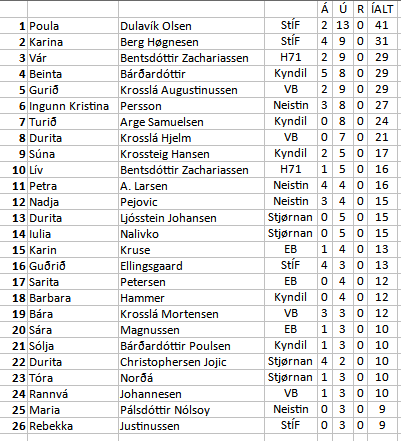 |  |  |  |  | Á | Ú | R | ÍALT |
|---|---|---|---|---|---|---|---|
| 1 | Poula | Dulavík Olsen | StÍF | 2 | 13 | 0 | 41 |
| 2 | Karina | Berg Høgnesen | StÍF | 4 | 9 | 0 | 31 |
| 3 | Vár | Bentsdóttir Zachariassen | H71 | 2 | 9 | 0 | 29 |
| 4 | Beinta | Bárðardóttir | Kyndil | 5 | 8 | 0 | 29 |
| 5 | Gurið | Krosslá Augustinussen | VB | 2 | 9 | 0 | 29 |
| 6 | Ingunn Kristina | Persson | Neistin | 3 | 8 | 0 | 27 |
| 7 | Turið | Arge Samuelsen | Kyndil | 0 | 8 | 0 | 24 |
| 8 | Durita | Krosslá Hjelm | VB | 0 | 7 | 0 | 21 |
| 9 | Súna | Krossteig Hansen | Kyndil | 2 | 5 | 0 | 17 |
| 10 | Lív | Bentsdóttir Zachariassen | H71 | 1 | 5 | 0 | 16 |
| 11 | Petra | A. Larsen | Neistin | 4 | 4 | 0 | 16 |
| 12 | Nadja | Pejovic | Neistin | 3 | 4 | 0 | 15 |
| 13 | Durita | Ljósstein Johansen | Stjørnan | 0 | 5 | 0 | 15 |
| 14 | Iulia | Nalivko | Stjørnan | 0 | 5 | 0 | 15 |
| 15 | Karin | Kruse | EB | 1 | 4 | 0 | 13 |
| 16 | Guðrið | Ellingsgaard | StÍF | 4 | 3 | 0 | 13 |
| 17 | Sarita | Petersen | EB | 0 | 4 | 0 | 12 |
| 18 | Barbara | Hammer | Kyndil | 0 | 4 | 0 | 12 |
| 19 | Bára | Krosslá Mortensen | VB | 3 | 3 | 0 | 12 |
| 20 | Sára | Magnussen | EB | 1 | 3 | 0 | 10 |
| 21 | Sólja | Bárðardóttir Poulsen | Kyndil | 1 | 3 | 0 | 10 |
| 22 | Durita | Christophersen Jojic | Stjørnan | 4 | 2 | 0 | 10 |
| 23 | Tóra | Norðá | Stjørnan | 1 | 3 | 0 | 10 |
| 24 | Rannvá | Johannesen | VB | 1 | 3 | 0 | 10 |
| 25 | Maria | Pálsdóttir Nólsoy | Neistin | 0 | 3 | 0 | 9 |
| 26 | Rebekka | Justinussen | StÍF | 0 | 3 | 0 | 9 |